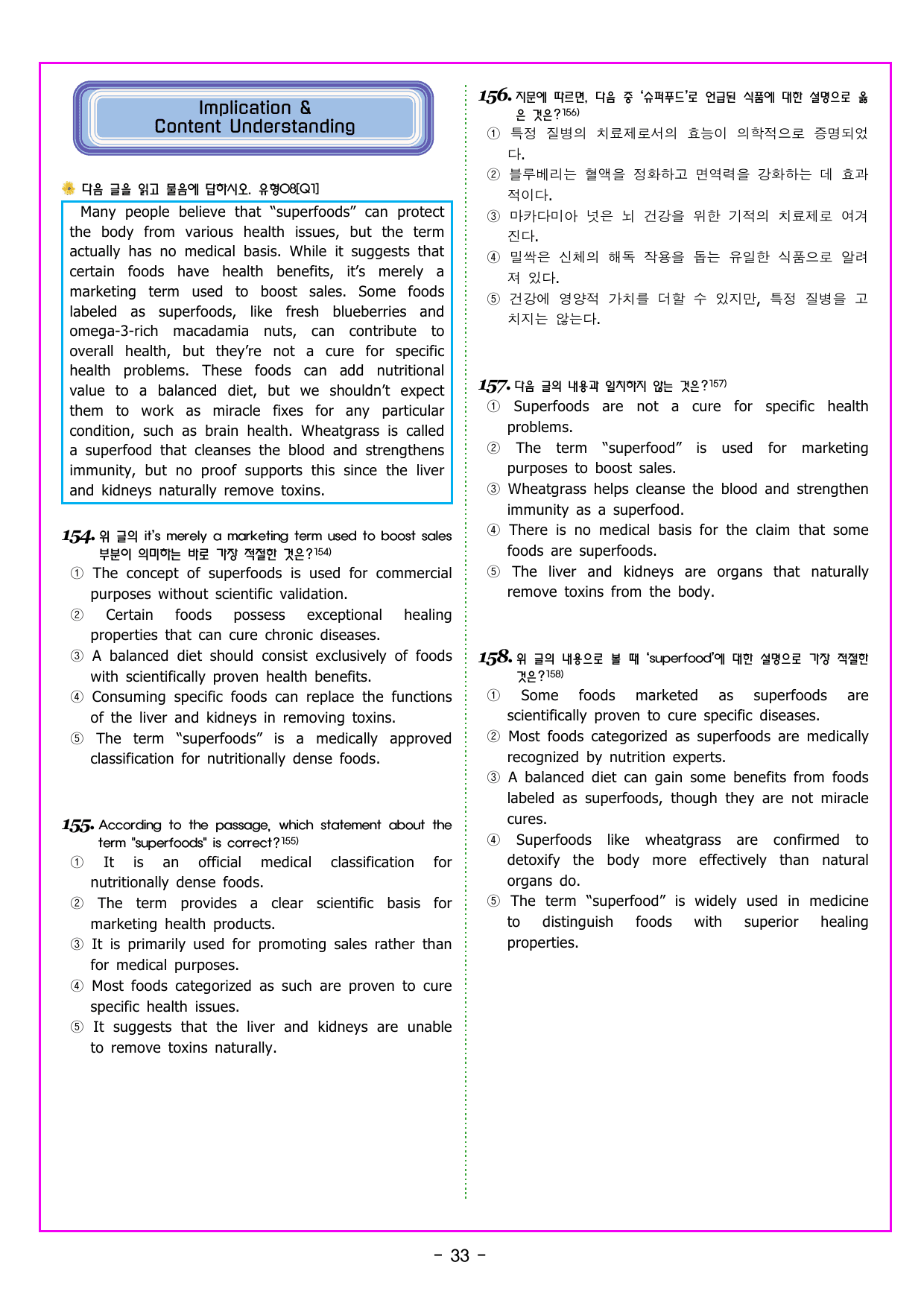 Implication &
Content Understanding

다음 글을 읽고 물음에 답하시오. 유형08[Q1]

Many people believe that "superfoods" can protect the body from various health issues, but the term actually has no medical basis. While it suggests that certain foods have health benefits, it's merely a marketing term used to boost sales. Some foods labeled as superfoods, like fresh blueberries and omega-3-rich macadamia nuts, can contribute to overall health, but they're not a cure for specific health problems. These foods can add nutritional value to a balanced diet, but we shouldn't expect them to work as miracle fixes for any particular condition, such as brain health. Wheatgrass is called a superfood that cleanses the blood and strengthens immunity, but no proof supports this since the liver and kidneys naturally remove toxins.

154. 위 글의 it's merely a marketing term used to boost sales 부분이 의미하는 바로 가장 적절한 것은?$^{154)}$
① The concept of superfoods is used for commercial purposes without scientific validation.
② Certain foods possess exceptional healing properties that can cure chronic diseases.
③ A balanced diet should consist exclusively of foods with scientifically proven health benefits.
④ Consuming specific foods can replace the functions of the liver and kidneys in removing toxins.
⑤ The term "superfoods" is a medically approved classification for nutritionally dense foods.

155. According to the passage, which statement about the term "superfoods" is correct?$^{155)}$
① It is an official medical classification for nutritionally dense foods.
② The term provides a clear scientific basis for marketing health products.
③ It is primarily used for promoting sales rather than for medical purposes.
④ Most foods categorized as such are proven to cure specific health issues.
⑤ It suggests that the liver and kidneys are unable to remove toxins naturally.

156. 지문에 따르면, 다음 중 '슈퍼푸드'로 언급된 식품에 대한 설명으로 옳은 것은?$^{156)}$
① 특정 질병의 치료제로서의 효능이 의학적으로 증명되었다.
② 블루베리는 혈액을 정화하고 면역력을 강화하는 데 효과적이다.
③ 마카다미아 넛은 뇌 건강을 위한 기적의 치료제로 여겨진다.
④ 밀싹은 신체의 해독 작용을 돕는 유일한 식품으로 알려져 있다.
⑤ 건강에 영양적 가치를 더할 수 있지만, 특정 질병을 고치지는 않는다.

157. 다음 글의 내용과 일치하지 않는 것은?$^{157)}$
① Superfoods are not a cure for specific health problems.
② The term "superfood" is used for marketing purposes to boost sales.
③ Wheatgrass helps cleanse the blood and strengthen immunity as a superfood.
④ There is no medical basis for the claim that some foods are superfoods.
⑤ The liver and kidneys are organs that naturally remove toxins from the body.

158. 위 글의 내용으로 볼 때 'superfood'에 대한 설명으로 가장 적절한 것은?$^{158)}$
① Some foods marketed as superfoods are scientifically proven to cure specific diseases.
② Most foods categorized as superfoods are medically recognized by nutrition experts.
③ A balanced diet can gain some benefits from foods labeled as superfoods, though they are not miracle cures.
④ Superfoods like wheatgrass are confirmed to detoxify the body more effectively than natural organs do.
⑤ The term "superfood" is widely used in medicine to distinguish foods with superior healing properties.

- 33 -